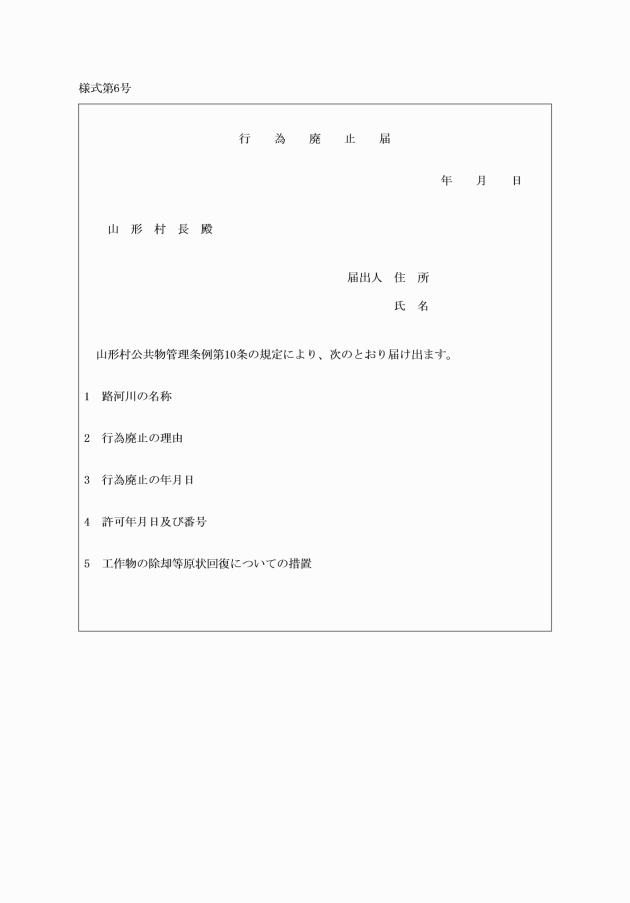 様式第6号

行　為　廃　止　届

年　　月　　日

山　形　村　長　殿

届出人　住　所

氏　名

山形村公共物管理条例第10条の規定により、次のとおり届け出ます。

1　路河川の名称

2　行為廃止の理由

3　行為廃止の年月日

4　許可年月日及び番号

5　工作物の除却等原状回復についての措置